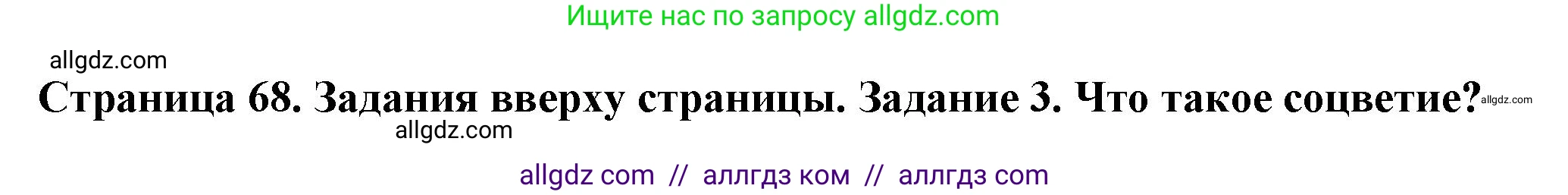 Ищите нас по запросу allgdz.com

allgdz.com

Страница 68. Задания вверху страницы. Задание 3. Что такое соцветие? allgdz.com

allgdz.com

allgdz com // аллгдз ком // аллгдз com